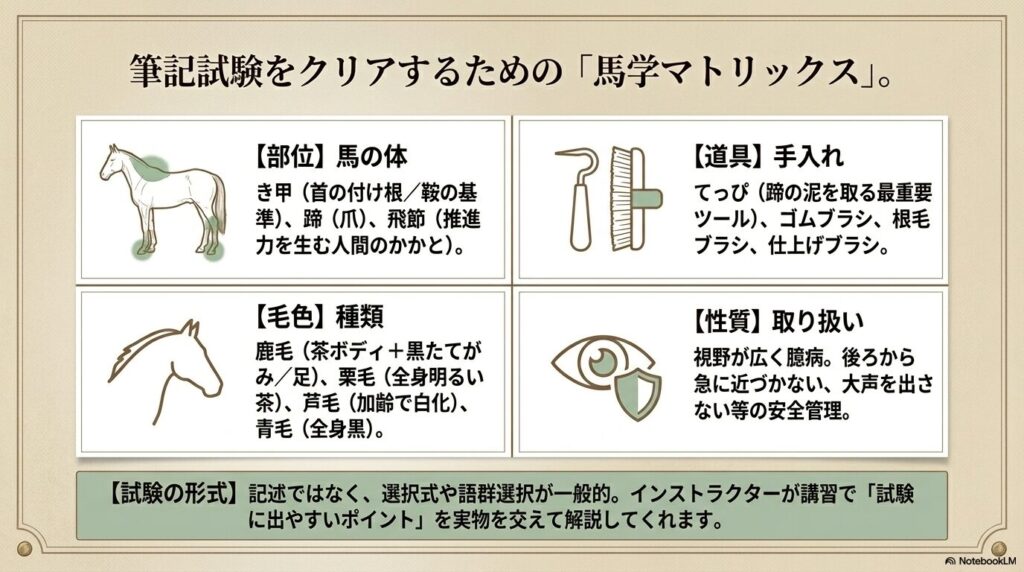 筆記試験をクリアするための「馬学マトリックス」。

【部位】馬の体
き甲（首の付け根／鞍の基準）、蹄（爪）、飛節（推進力を生む人間のかかと）。

【道具】手入れ
てっぴ（蹄の泥を取る最重要ツール）、ゴムブラシ、根毛ブラシ、仕上げブラシ。

【毛色】種類
鹿毛（茶ボディ＋黒たてがみ／足）、栗毛（全身明るい茶）、芦毛（加齢で白化）、青毛（全身黒）。

【性質】取り扱い
視野が広く臆病。後ろから急に近づかない、大声を出さない等の安全管理。

【試験の形式】記述ではなく、選択式や語群選択が一般的。インストラクターが講習で「試験に出やすいポイント」を実物を交えて解説してくれます。

NotebookLM